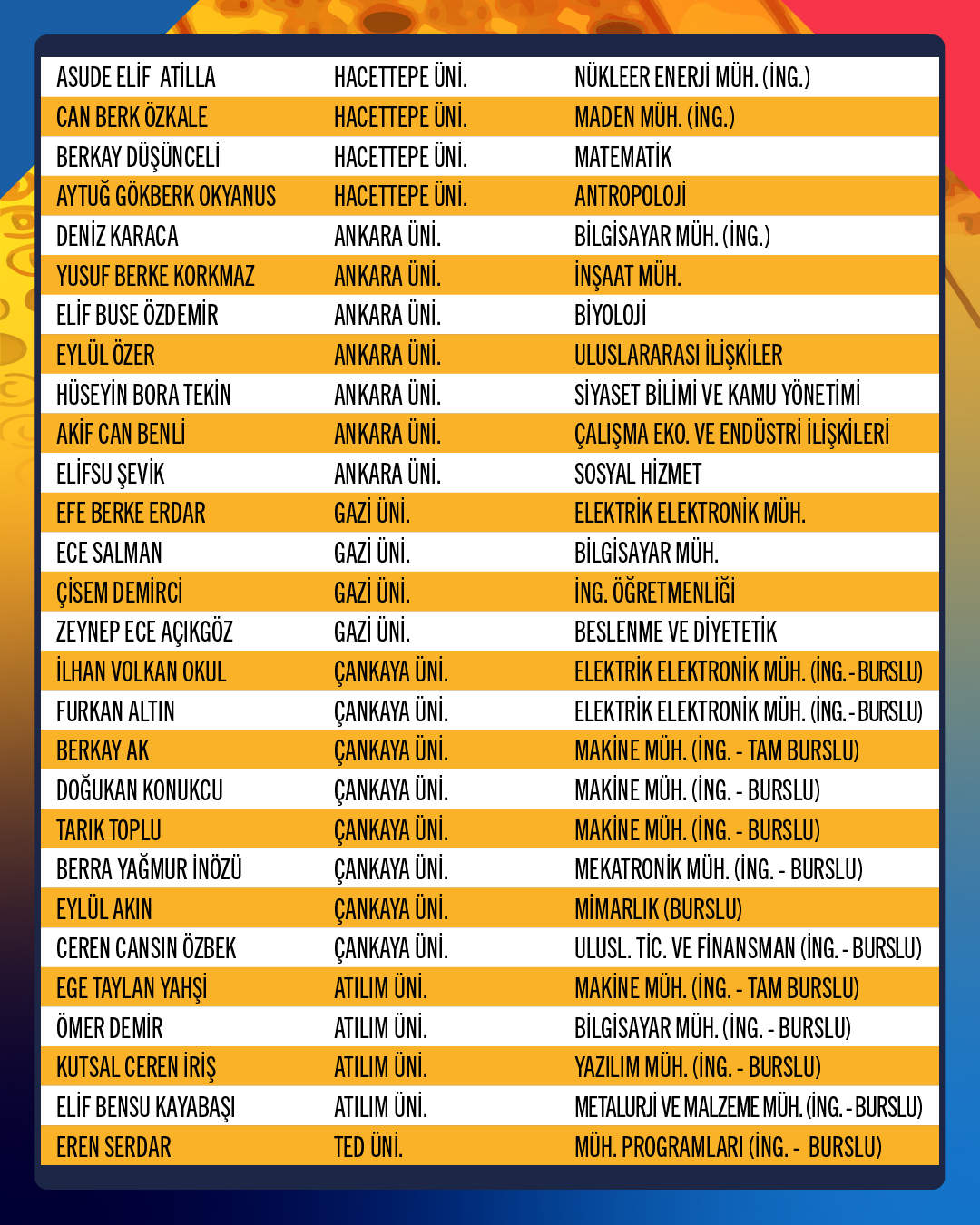 | | | |
|---|---|---|
| ASUDE ELİF ATİLLA | HACETTEPE ÜNİ. | NÜKLEER ENERJİ MÜH. (İNG.) |
| CAN BERK ÖZKALE | HACETTEPE ÜNİ. | MADEN MÜH. (İNG.) |
| BERKAY DÜŞÜNCELİ | HACETTEPE ÜNİ. | MATEMATİK |
| AYTUĞ GÖKBERK OKYANUS | HACETTEPE ÜNİ. | ANTROPOLOJİ |
| DENİZ KARACA | ANKARA ÜNİ. | BİLGİSAYAR MÜH. (İNG.) |
| YUSUF BERKE KORKMAZ | ANKARA ÜNİ. | İNŞAAT MÜH. |
| ELİF BUSE ÖZDEMİR | ANKARA ÜNİ. | BİYOLOJİ |
| EYLÜL ÖZER | ANKARA ÜNİ. | ULUSLARARASI İLİŞKİLER |
| HÜSEYİN BORA TEKİN | ANKARA ÜNİ. | SİYASET BİLİMİ VE KAMU YÖNETİMİ |
| AKİF CAN BENLİ | ANKARA ÜNİ. | ÇALIŞMA EKO. VE ENDÜSTRİ İLİŞKİLERİ |
| ELİFSU ŞEVİK | ANKARA ÜNİ. | SOSYAL HİZMET |
| EFE BERKE ERDAR | GAZİ ÜNİ. | ELEKTRİK ELEKTRONİK MÜH. |
| ECE SALMAN | GAZİ ÜNİ. | BİLGİSAYAR MÜH. |
| ÇİSEM DEMİRCİ | GAZİ ÜNİ. | İNG. ÖĞRETMENLİĞİ |
| ZEYNEP ECE AÇIKGÖZ | GAZİ ÜNİ. | BESLENME VE DİYETETİK |
| İLHAN VOLKAN OKUL | ÇANKAYA ÜNİ. | ELEKTRİK ELEKTRONİK MÜH. (İNG. - BURSLU) |
| FURKAN ALTIN | ÇANKAYA ÜNİ. | ELEKTRİK ELEKTRONİK MÜH. (İNG. - BURSLU) |
| BERKAY AK | ÇANKAYA ÜNİ. | MAKİNE MÜH. (İNG. - TAM BURSLU) |
| DOĞUKAN KONUKCU | ÇANKAYA ÜNİ. | MAKİNE MÜH. (İNG. - BURSLU) |
| TARIK TOPLU | ÇANKAYA ÜNİ. | MAKİNE MÜH. (İNG. - BURSLU) |
| BERRA YAĞMUR İNÖZÜ | ÇANKAYA ÜNİ. | MEKATRONİK MÜH. (İNG. - BURSLU) |
| EYLÜL AKIN | ÇANKAYA ÜNİ. | MİMARLIK (BURSLU) |
| CEREN CANSIN ÖZBEK | ÇANKAYA ÜNİ. | ULUSL. TİC. VE FİNANSMAN (İNG. - BURSLU) |
| EGE TAYLAN YAHŞİ | ATILIM ÜNİ. | MAKİNE MÜH. (İNG. - TAM BURSLU) |
| ÖMER DEMİR | ATILIM ÜNİ. | BİLGİSAYAR MÜH. (İNG. - BURSLU) |
| KUTSAL CEREN İRİŞ | ATILIM ÜNİ. | YAZILIM MÜH. (İNG. - BURSLU) |
| ELİF BENSU KAYABAŞI | ATILIM ÜNİ. | METALURJİ VE MALZEME MÜH. (İNG. - BURSLU) |
| EREN SERDAR | TED ÜNİ. | MÜH. PROGRAMLARI (İNG. - BURSLU) |